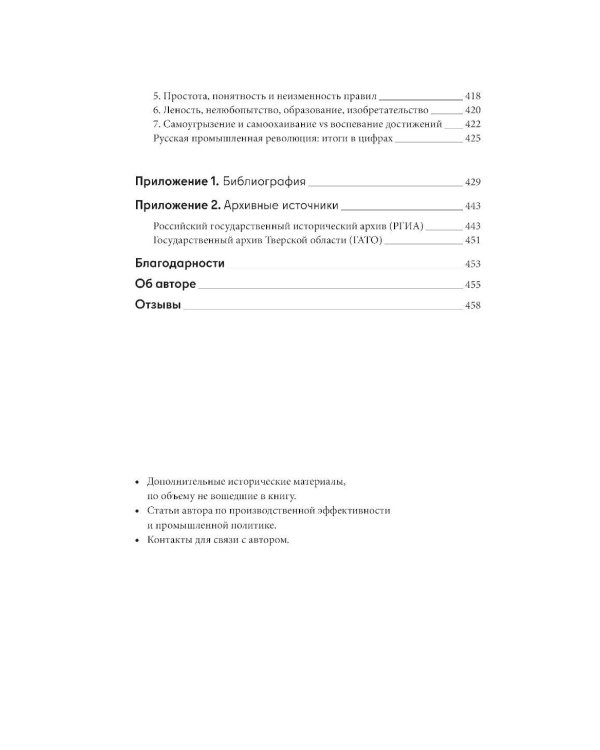 5. Простота, понятность и неизменность правил 418
6. Леность, нелюбопытство, образование, изобретательство 420
7. Самоугрызение и самоохаивание vs воспевание достижений 422
Русская промышленная революция: итоги в цифрах 425

Приложение 1. Библиография 429

Приложение 2. Архивные источники 443
Российский государственный исторический архив (РГИА) 443
Государственный архив Тверской области (ГАТО) 451

Благодарности 453

Об авторе 455

Отзывы 458

• Дополнительные исторические материалы, по объему не вошедшие в книгу.
• Статьи автора по производственной эффективности и промышленной политике.
• Контакты для связи с автором.